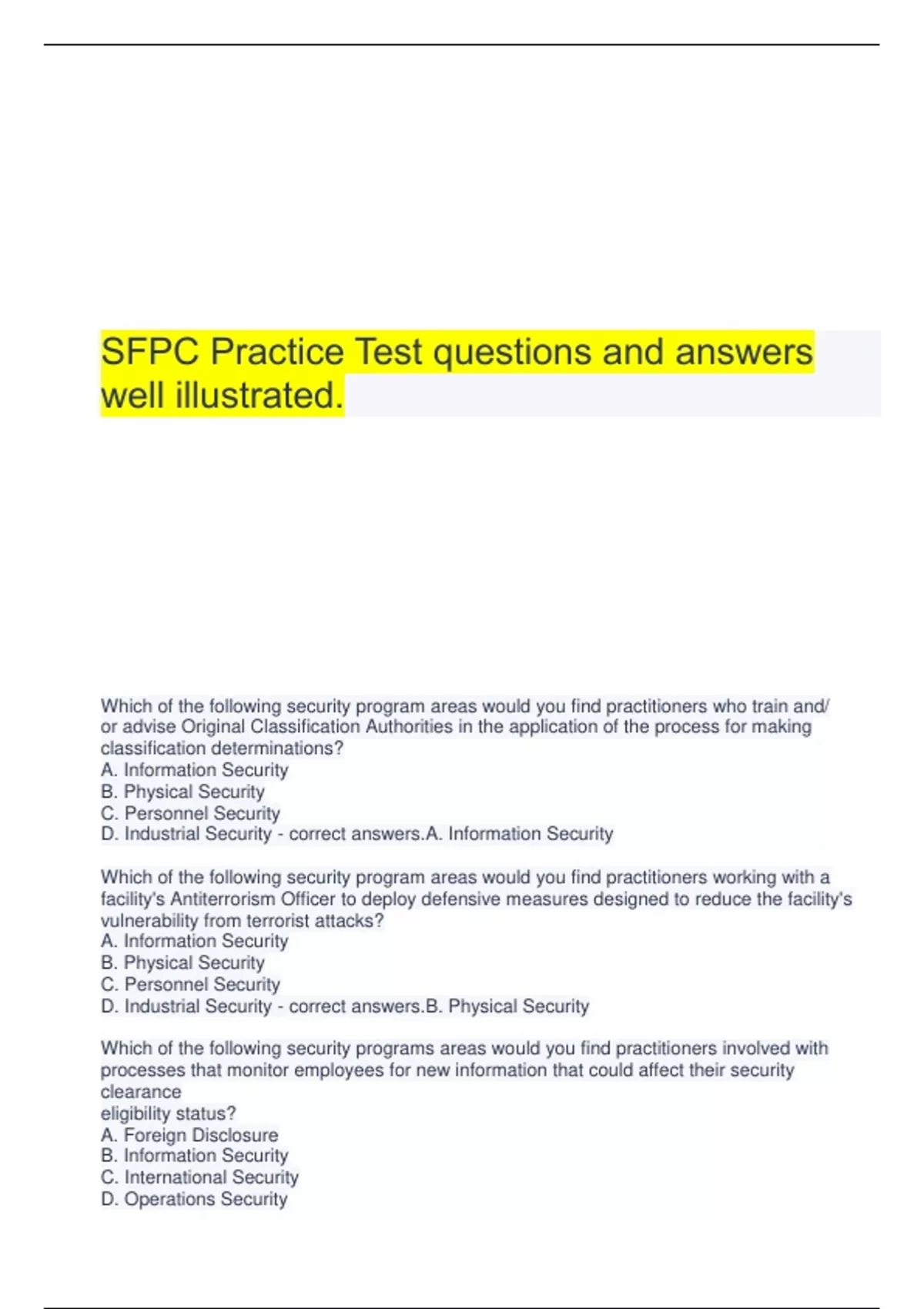 SFPC Practice Test questions and answers well illustrated.

Which of the following security program areas would you find practitioners who train and/or advise Original Classification Authorities in the application of the process for making classification determinations?
A. Information Security
B. Physical Security
C. Personnel Security
D. Industrial Security - correct answers.A. Information Security

Which of the following security program areas would you find practitioners working with a facility's Antiterrorism Officer to deploy defensive measures designed to reduce the facility's vulnerability from terrorist attacks?
A. Information Security
B. Physical Security
C. Personnel Security
D. Industrial Security - correct answers.B. Physical Security

Which of the following security programs areas would you find practitioners involved with processes that monitor employees for new information that could affect their security clearance
eligibility status?
A. Foreign Disclosure
B. Information Security
C. International Security
D. Operations Security